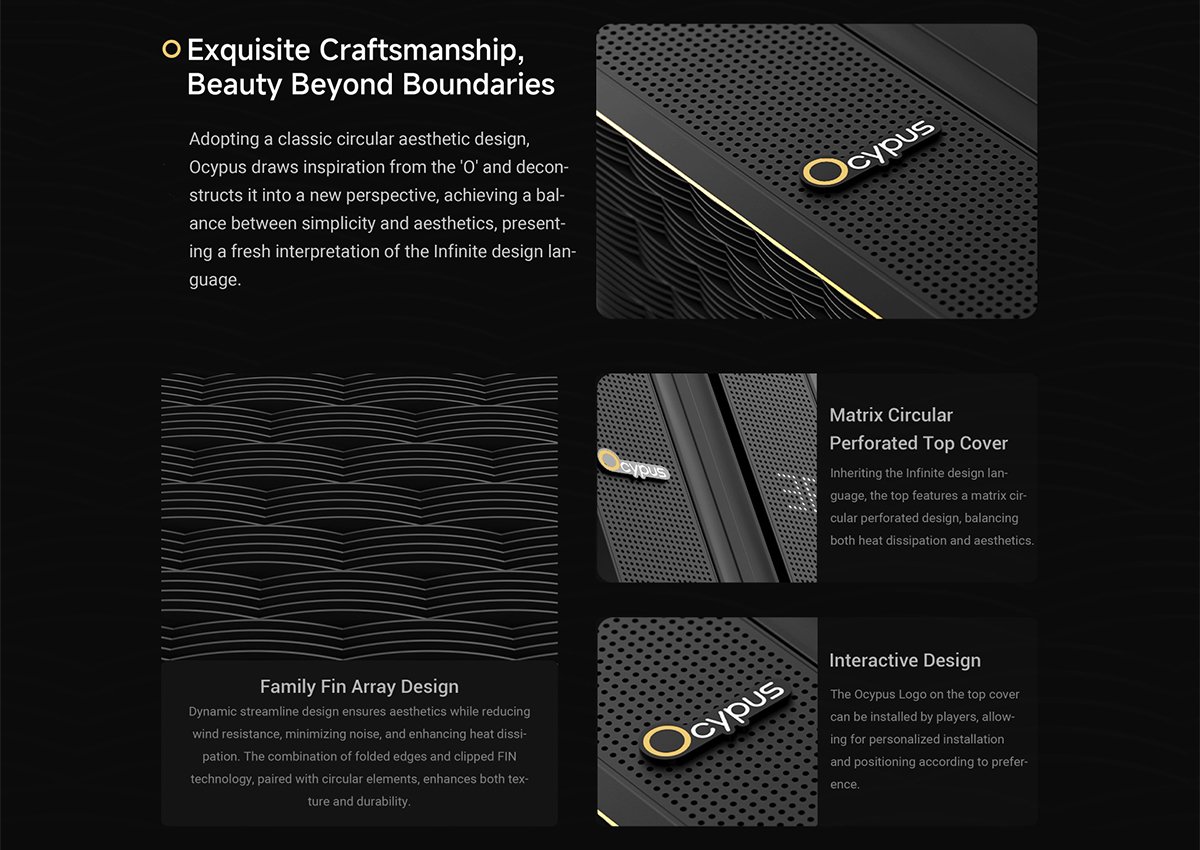 Exquisite Craftsmanship, Beauty Beyond Boundaries

Adopting a classic circular aesthetic design, Ocypus draws inspiration from the 'O' and deconstructs it into a new perspective, achieving a balance between simplicity and aesthetics, presenting a fresh interpretation of the Infinite design language.

Ocypus

Family Fin Array Design

Dynamic streamline design ensures aesthetics while reducing wind resistance, minimizing noise, and enhancing heat dissipation. The combination of folded edges and clipped FIN technology, paired with circular elements, enhances both texture and durability.

Ocypus

Matrix Circular Perforated Top Cover

Inheriting the Infinite design language, the top features a matrix circular perforated design, balancing both heat dissipation and aesthetics.

Ocypus

Interactive Design

The Ocypus Logo on the top cover can be installed by players, allowing for personalized installation and positioning according to preference.